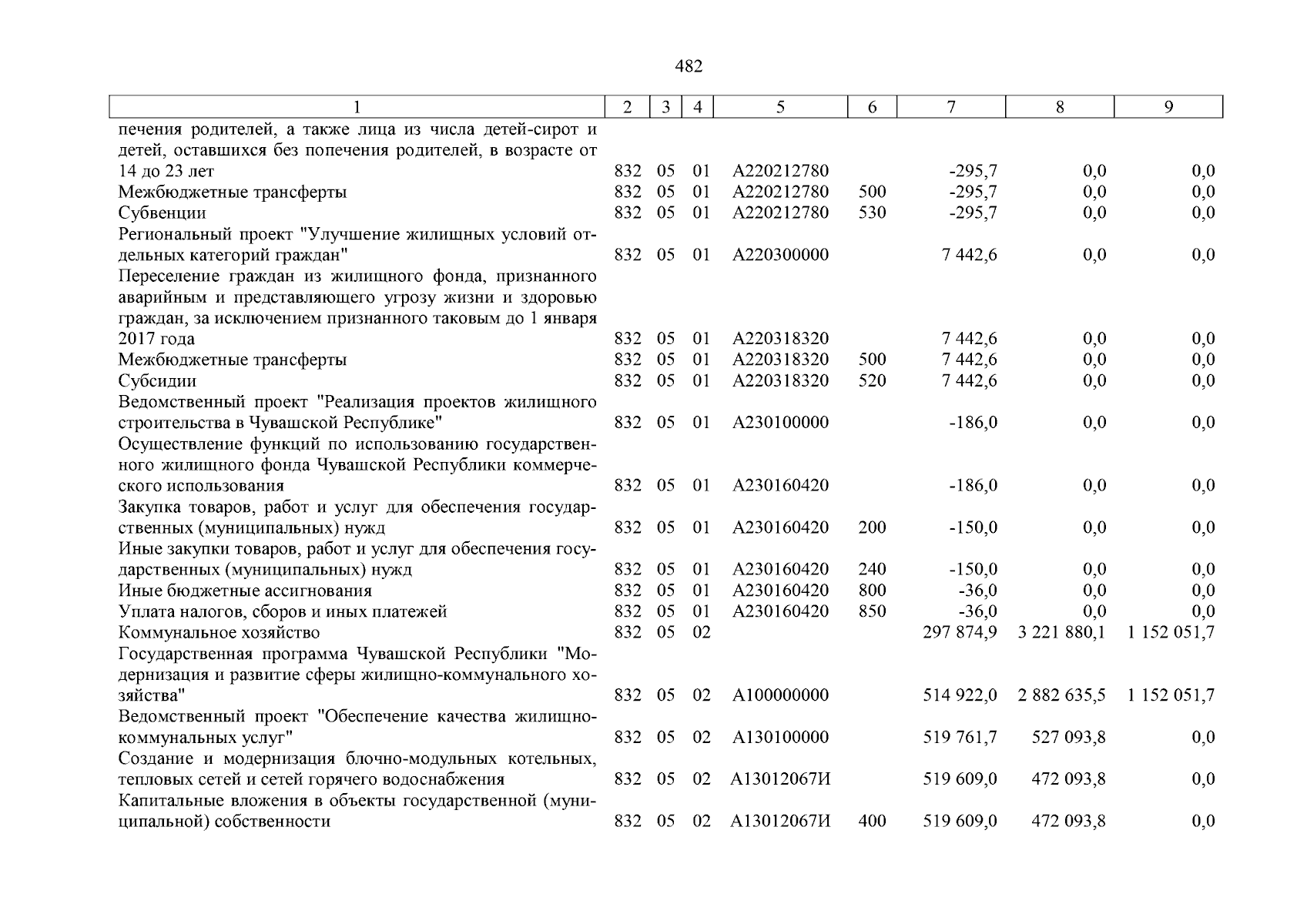 482

| 1 | 2 | 3 | 4 | 5 | 6 | 7 | 8 | 9 |
|---|---|---|---|---|---|---|---|---|
| печения родителей, а также лица из числа детей-сирот и детей, оставшихся без попечения родителей, в возрасте от 14 до 23 лет | 832 | 05 | 01 | А220212780 | | -295,7 | 0,0 | 0,0 |
| Межбюджетные трансферты | 832 | 05 | 01 | А220212780 | 500 | -295,7 | 0,0 | 0,0 |
| Субвенции | 832 | 05 | 01 | А220212780 | 530 | -295,7 | 0,0 | 0,0 |
| Региональный проект "Улучшение жилищных условий отдельных категорий граждан" | 832 | 05 | 01 | А220300000 | | 7 442,6 | 0,0 | 0,0 |
| Переселение граждан из жилищного фонда, признанного аварийным и представляющего угрозу жизни и здоровью граждан, за исключением признанного таковым до 1 января 2017 года | 832 | 05 | 01 | А220318320 | | 7 442,6 | 0,0 | 0,0 |
| Межбюджетные трансферты | 832 | 05 | 01 | А220318320 | 500 | 7 442,6 | 0,0 | 0,0 |
| Субсидии | 832 | 05 | 01 | А220318320 | 520 | 7 442,6 | 0,0 | 0,0 |
| Ведомственный проект "Реализация проектов жилищного строительства в Чувашской Республике" | 832 | 05 | 01 | А230100000 | | -186,0 | 0,0 | 0,0 |
| Осуществление функций по использованию государственного жилищного фонда Чувашской Республики коммерческого использования | 832 | 05 | 01 | А230160420 | | -186,0 | 0,0 | 0,0 |
| Закупка товаров, работ и услуг для обеспечения государственных (муниципальных) нужд | 832 | 05 | 01 | А230160420 | 200 | -150,0 | 0,0 | 0,0 |
| Иные закупки товаров, работ и услуг для обеспечения государственных (муниципальных) нужд | 832 | 05 | 01 | А230160420 | 240 | -150,0 | 0,0 | 0,0 |
| Иные бюджетные ассигнования | 832 | 05 | 01 | А230160420 | 800 | -36,0 | 0,0 | 0,0 |
| Уплата налогов, сборов и иных платежей | 832 | 05 | 01 | А230160420 | 850 | -36,0 | 0,0 | 0,0 |
| Коммунальное хозяйство | 832 | 05 | 02 | | | 297 874,9 | 3 221 880,1 | 1 152 051,7 |
| Государственная программа Чувашской Республики "Модернизация и развитие сферы жилищно-коммунального хозяйства" | 832 | 05 | 02 | А100000000 | | 514 922,0 | 2 882 635,5 | 1 152 051,7 |
| Ведомственный проект "Обеспечение качества жилищно-коммунальных услуг" | 832 | 05 | 02 | А130100000 | | 519 761,7 | 527 093,8 | 0,0 |
| Создание и модернизация блочно-модульных котельных, тепловых сетей и сетей горячего водоснабжения | 832 | 05 | 02 | А13012067И | | 519 609,0 | 472 093,8 | 0,0 |
| Капитальные вложения в объекты государственной (муниципальной) собственности | 832 | 05 | 02 | А13012067И | 400 | 519 609,0 | 472 093,8 | 0,0 |